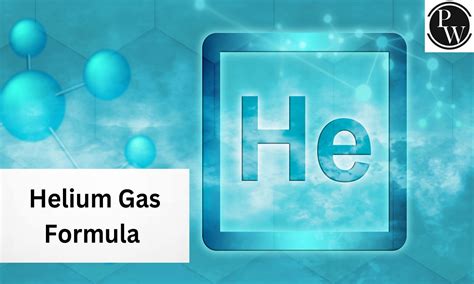 PW

He

Helium Gas Formula